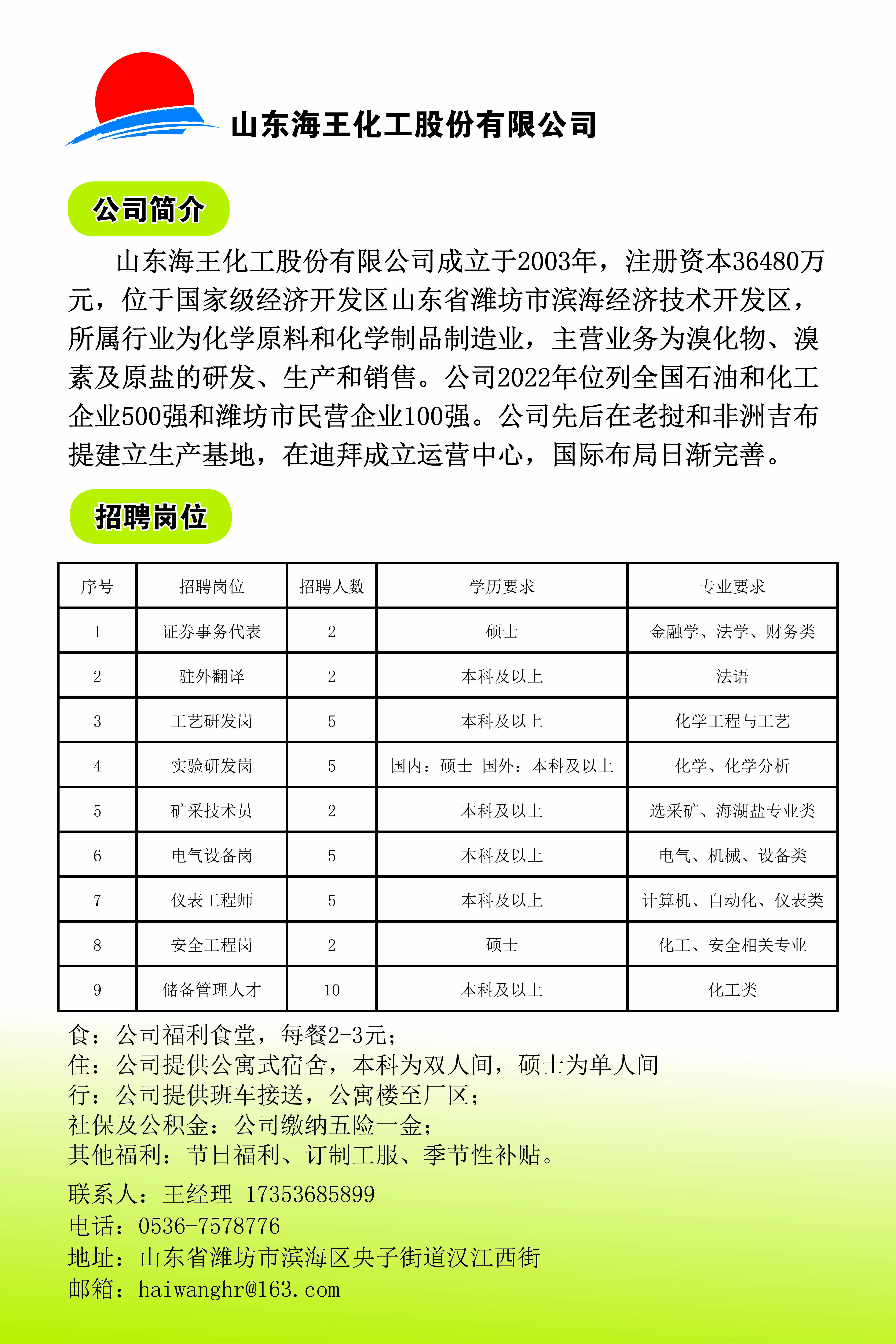 山东海王化工股份有限公司

公司简介

山东海王化工股份有限公司成立于2003年，注册资本36480万元，位于国家级经济开发区山东省潍坊市滨海经济技术开发区，所属行业为化学原料和化学制品制造业，主营业务为溴化物、溴素及原盐的研发、生产和销售。公司2022年位列全国石油和化工企业500强和潍坊市民营企业100强。公司先后在老挝和非洲吉布提建立生产基地，在迪拜成立运营中心，国际布局日渐完善。

招聘岗位

| 序号 | 招聘岗位 | 招聘人数 | 学历要求 | 专业要求 |
|---|---|---|---|---|
| 1 | 证券事务代表 | 2 | 硕士 | 金融学、法学、财务类 |
| 2 | 驻外翻译 | 2 | 本科及以上 | 法语 |
| 3 | 工艺研发岗 | 5 | 本科及以上 | 化学工程与工艺 |
| 4 | 实验研发岗 | 5 | 国内：硕士 国外：本科及以上 | 化学、化学分析 |
| 5 | 矿采技术员 | 2 | 本科及以上 | 选采矿、海湖盐专业类 |
| 6 | 电气设备岗 | 5 | 本科及以上 | 电气、机械、设备类 |
| 7 | 仪表工程师 | 5 | 本科及以上 | 计算机、自动化、仪表类 |
| 8 | 安全工程岗 | 2 | 硕士 | 化工、安全相关专业 |
| 9 | 储备管理人才 | 10 | 本科及以上 | 化工类 |

食：公司福利食堂，每餐2-3元；
住：公司提供公寓式宿舍，本科为双人间，硕士为单人间
行：公司提供班车接送，公寓楼至厂区；
社保及公积金：公司缴纳五险一金；
其他福利：节日福利、订制工服、季节性补贴。

联系人：王经理 17353685899
电话：0536-7578776
地址：山东省潍坊市滨海区央子街道汉江西街
邮箱：haiwanghr@163.com